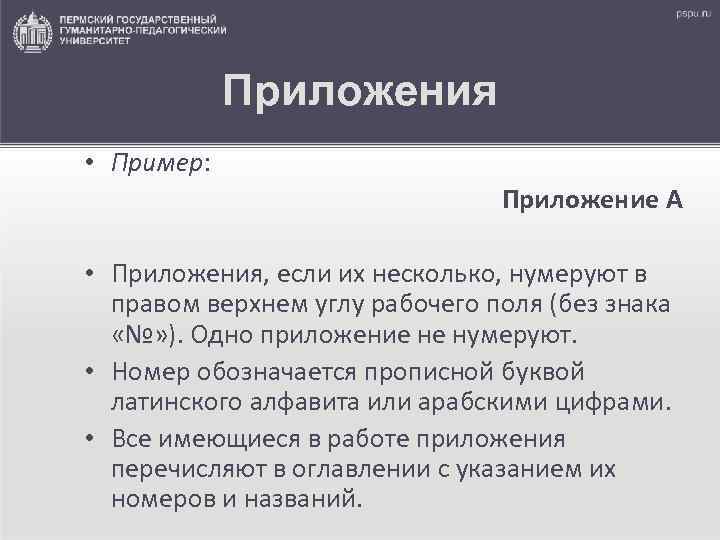 ПЕРМСКИЙ ГОСУДАРСТВЕННЫЙ ГУМАНИТАРНО-ПЕДАГОГИЧЕСКИЙ УНИВЕРСИТЕТ

pspu.ru

Приложения

• Пример:

Приложение А

• Приложения, если их несколько, нумеруют в правом верхнем углу рабочего поля (без знака «№»). Одно приложение не нумеруют.

• Номер обозначается прописной буквой латинского алфавита или арабскими цифрами.

• Все имеющиеся в работе приложения перечисляют в оглавлении с указанием их номеров и названий.